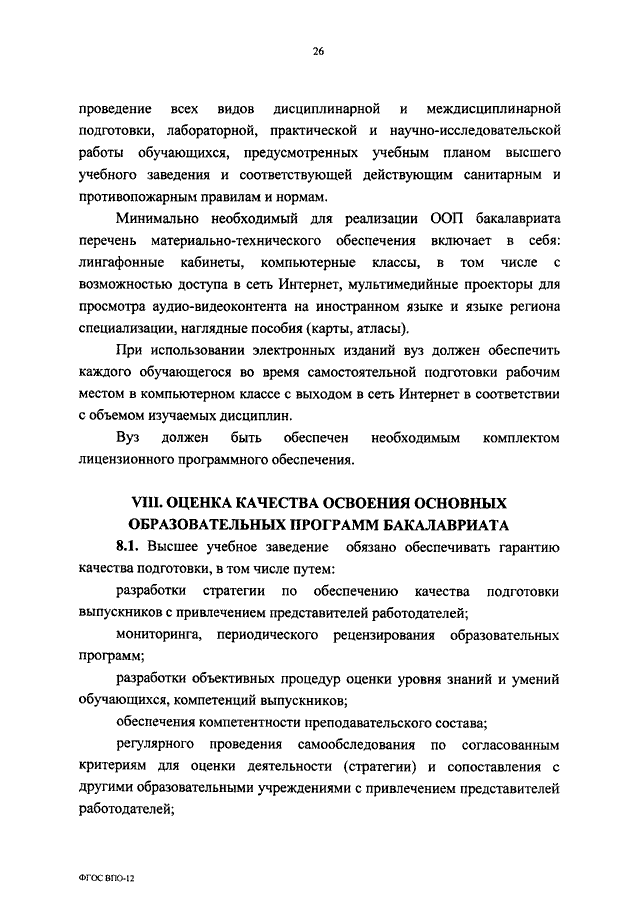 26

проведение всех видов дисциплинарной и междисциплинарной подготовки, лабораторной, практической и научно-исследовательской работы обучающихся, предусмотренных учебным планом высшего учебного заведения и соответствующей действующим санитарным и противопожарным правилам и нормам.

Минимально необходимый для реализации ООП бакалавриата перечень материально-технического обеспечения включает в себя: лингафонные кабинеты, компьютерные классы, в том числе с возможностью доступа в сеть Интернет, мультимедийные проекторы для просмотра аудио-видеоконтента на иностранном языке и языке региона специализации, наглядные пособия (карты, атласы).

При использовании электронных изданий вуз должен обеспечить каждого обучающегося во время самостоятельной подготовки рабочим местом в компьютерном классе с выходом в сеть Интернет в соответствии с объемом изучаемых дисциплин.

Вуз должен быть обеспечен необходимым комплектом лицензионного программного обеспечения.

VIII. ОЦЕНКА КАЧЕСТВА ОСВОЕНИЯ ОСНОВНЫХ ОБРАЗОВАТЕЛЬНЫХ ПРОГРАММ БАКАЛАВРИАТА

8.1. Высшее учебное заведение обязано обеспечивать гарантию качества подготовки, в том числе путем:

разработки стратегии по обеспечению качества подготовки выпускников с привлечением представителей работодателей;

мониторинга, периодического рецензирования образовательных программ;

разработки объективных процедур оценки уровня знаний и умений обучающихся, компетенций выпускников;

обеспечения компетентности преподавательского состава;

регулярного проведения самообследования по согласованным критериям для оценки деятельности (стратегии) и сопоставления с другими образовательными учреждениями с привлечением представителей работодателей;

ФГОС ВПО-12